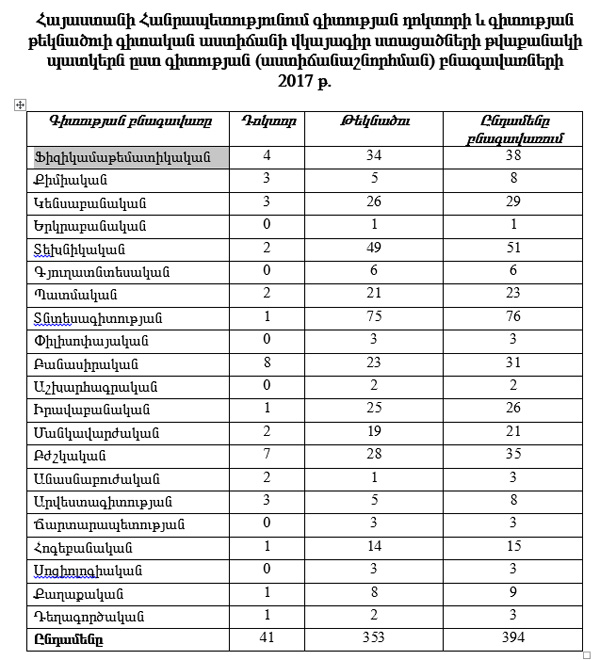 Հայաստանի Հանրապետությունում գիտության դոկտորի և գիտության թեկնածուի գիտական աստիճանի վկայագիր ստացածների թվաքանակի պատկերն ըստ գիտության (աստիճանաշնորհման) բնագավառների 2017 թ.

| Գիտության բնագավառը | Դոկտոր | Թեկնածու | Ընդամենը բնագավառում |
|---|---|---|---|
| Ֆիզիկամաթեմատիկական | 4 | 34 | 38 |
| Քիմիական | 3 | 5 | 8 |
| Կենսաբանական | 3 | 26 | 29 |
| Երկրաբանական | 0 | 1 | 1 |
| Տեխնիկական | 2 | 49 | 51 |
| Գյուղատնտեսական | 0 | 6 | 6 |
| Պատմական | 2 | 21 | 23 |
| Տնտեսագիտության | 1 | 75 | 76 |
| Փիլիսոփայական | 0 | 3 | 3 |
| Բանասիրական | 8 | 23 | 31 |
| Աշխարհագրական | 0 | 2 | 2 |
| Իրավաբանական | 1 | 25 | 26 |
| Մանկավարժական | 2 | 19 | 21 |
| Բժշկական | 7 | 28 | 35 |
| Անասնաբուժական | 2 | 1 | 3 |
| Արվեստագիտության | 3 | 5 | 8 |
| Ճարտարապետության | 0 | 3 | 3 |
| Հոգեբանական | 1 | 14 | 15 |
| Սոցիոլոգիական | 0 | 3 | 3 |
| Քաղաքական | 1 | 8 | 9 |
| Դեղագործական | 1 | 2 | 3 |
| Ընդամենը | 41 | 353 | 394 |